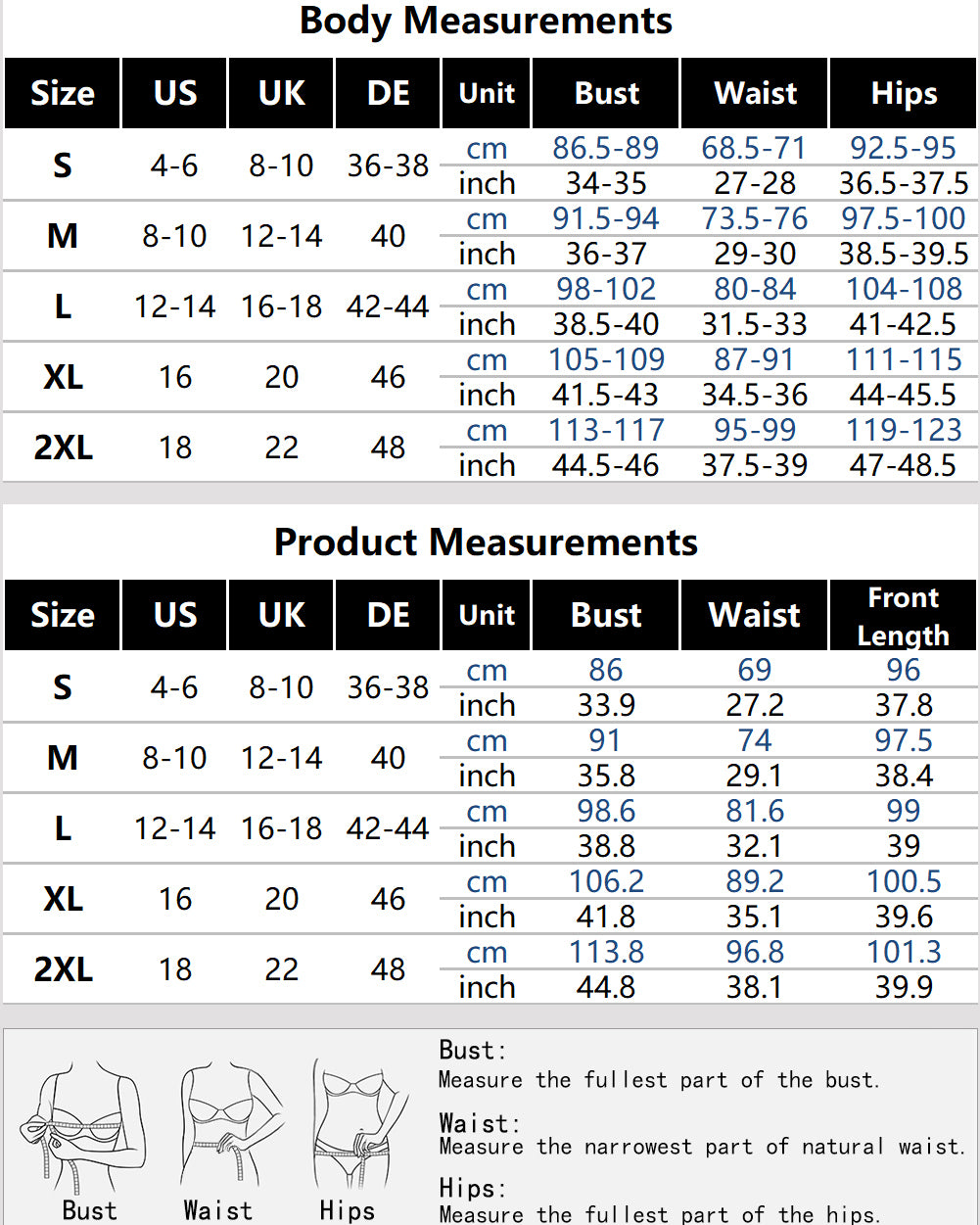 Body Measurements

| Size | US | UK | DE | Unit | Bust | Waist | Hips |
|---|---|---|---|---|---|---|---|
| S | 4-6 | 8-10 | 36-38 | cm | 86.5-89 | 68.5-71 | 92.5-95 |
| | | | | inch | 34-35 | 27-28 | 36.5-37.5 |
| M | 8-10 | 12-14 | 40 | cm | 91.5-94 | 73.5-76 | 97.5-100 |
| | | | | inch | 36-37 | 29-30 | 38.5-39.5 |
| L | 12-14 | 16-18 | 42-44 | cm | 98-102 | 80-84 | 104-108 |
| | | | | inch | 38.5-40 | 31.5-33 | 41-42.5 |
| XL | 16 | 20 | 46 | cm | 105-109 | 87-91 | 111-115 |
| | | | | inch | 41.5-43 | 34.5-36 | 44-45.5 |
| 2XL | 18 | 22 | 48 | cm | 113-117 | 95-99 | 119-123 |
| | | | | inch | 44.5-46 | 37.5-39 | 47-48.5 |

Product Measurements

| Size | US | UK | DE | Unit | Bust | Waist | Front Length |
|---|---|---|---|---|---|---|---|
| S | 4-6 | 8-10 | 36-38 | cm | 86 | 69 | 96 |
| | | | | inch | 33.9 | 27.2 | 37.8 |
| M | 8-10 | 12-14 | 40 | cm | 91 | 74 | 97.5 |
| | | | | inch | 35.8 | 29.1 | 38.4 |
| L | 12-14 | 16-18 | 42-44 | cm | 98.6 | 81.6 | 99 |
| | | | | inch | 38.8 | 32.1 | 39 |
| XL | 16 | 20 | 46 | cm | 106.2 | 89.2 | 100.5 |
| | | | | inch | 41.8 | 35.1 | 39.6 |
| 2XL | 18 | 22 | 48 | cm | 113.8 | 96.8 | 101.3 |
| | | | | inch | 44.8 | 38.1 | 39.9 |

Bust Waist Hips

Bust:
Measure the fullest part of the bust.

Waist:
Measure the narrowest part of natural waist.

Hips:
Measure the fullest part of the hips.